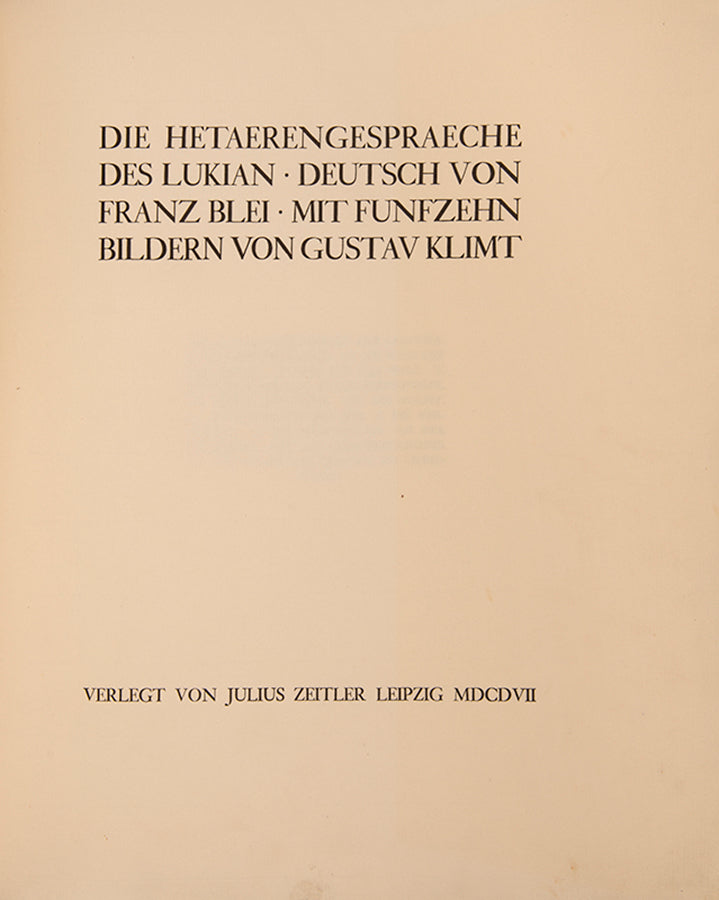 DIE HETAERENGESPRAECHE DES LUKIAN · DEUTSCH VON FRANZ BLEI · MIT FUNFZEHN BILDERN VON GUSTAV KLIMT

VERLEGT VON JULIUS ZEITLER LEIPZIG MDCDVII